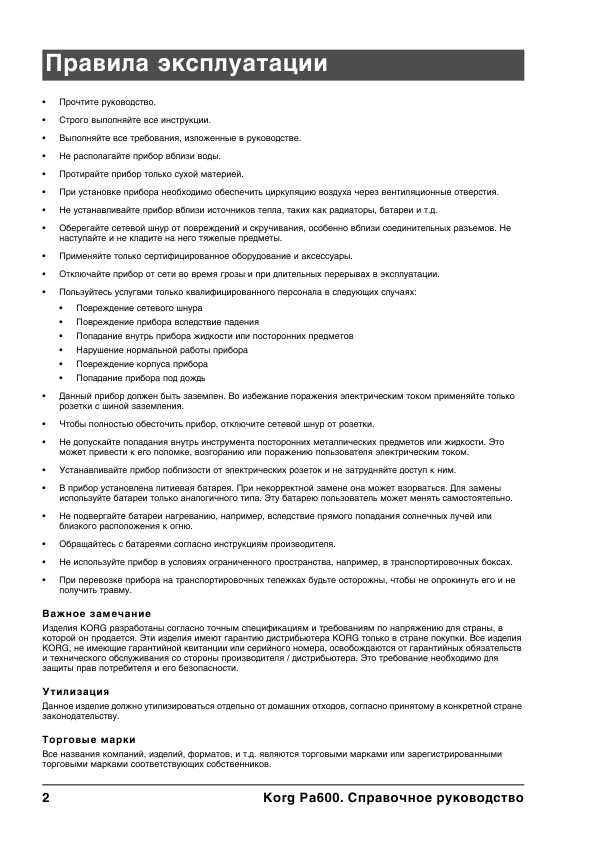 Правила эксплуатации

• Прочтите руководство.

• Строго выполняйте все инструкции.

• Выполняйте все требования, изложенные в руководстве.

• Не располагайте прибор вблизи воды.

• Протирайте прибор только сухой материей.

• При установке прибора необходимо обеспечить циркуляцию воздуха через вентиляционные отверстия.

• Не устанавливайте прибор вблизи источников тепла, таких как радиаторы, батареи и т.д.

• Оберегайте сетевой шнур от повреждений и скручивания, особенно вблизи соединительных разъемов. Не наступайте и не кладите на него тяжелые предметы.

• Применяйте только сертифицированное оборудование и аксессуары.

• Отключайте прибор от сети во время грозы и при длительных перерывах в эксплуатации.

• Пользуйтесь услугами только квалифицированного персонала в следующих случаях:
  • Повреждение сетевого шнура
  • Повреждение прибора вследствие падения
  • Попадание внутрь прибора жидкости или посторонних предметов
  • Нарушение нормальной работы прибора
  • Повреждение корпуса прибора
  • Попадание прибора под дождь

• Данный прибор должен быть заземлен. Во избежание поражения электрическим током применяйте только розетки с шиной заземления.

• Чтобы полностью обесточить прибор, отключите сетевой шнур от розетки.

• Не допускайте попадания внутрь инструмента посторонних металлических предметов или жидкости. Это может привести к его поломке, возгоранию или поражению пользователя электрическим током.

• Устанавливайте прибор поблизости от электрических розеток и не затрудняйте доступ к ним.

• В прибор установлена литиевая батарея. При некорректной замене она может взорваться. Для замены используйте батареи только аналогичного типа. Эту батарею пользователь может менять самостоятельно.

• Не подвергайте батареи нагреванию, например, вследствие прямого попадания солнечных лучей или близкого расположения к огню.

• Обращайтесь с батареями согласно инструкциям производителя.

• Не используйте прибор в условиях ограниченного пространства, например, в транспортировочных боксах.

• При перевозке прибора на транспортировочных тележках будьте осторожны, чтобы не опрокинуть его и не получить травму.

Важное замечание
Изделия KORG разработаны согласно точным спецификациям и требованиям по напряжению для страны, в которой он продается. Эти изделия имеют гарантию дистрибьютера KORG только в стране покупки. Все изделия KORG, не имеющие гарантийной квитанции или серийного номера, освобождаются от гарантийных обязательств и технического обслуживания со стороны производителя / дистрибьютера. Это требование необходимо для защиты прав потребителя и его безопасности.

Утилизация
Данное изделие должно утилизироваться отдельно от домашних отходов, согласно принятому в конкретной стране законодательству.

Торговые марки
Все названия компаний, изделий, форматов, и т.д. являются торговыми марками или зарегистрированными торговыми марками соответствующих собственников.

2 Korg Pa600. Справочное руководство